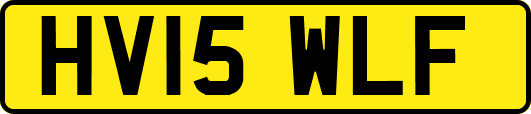 HV15 WLF